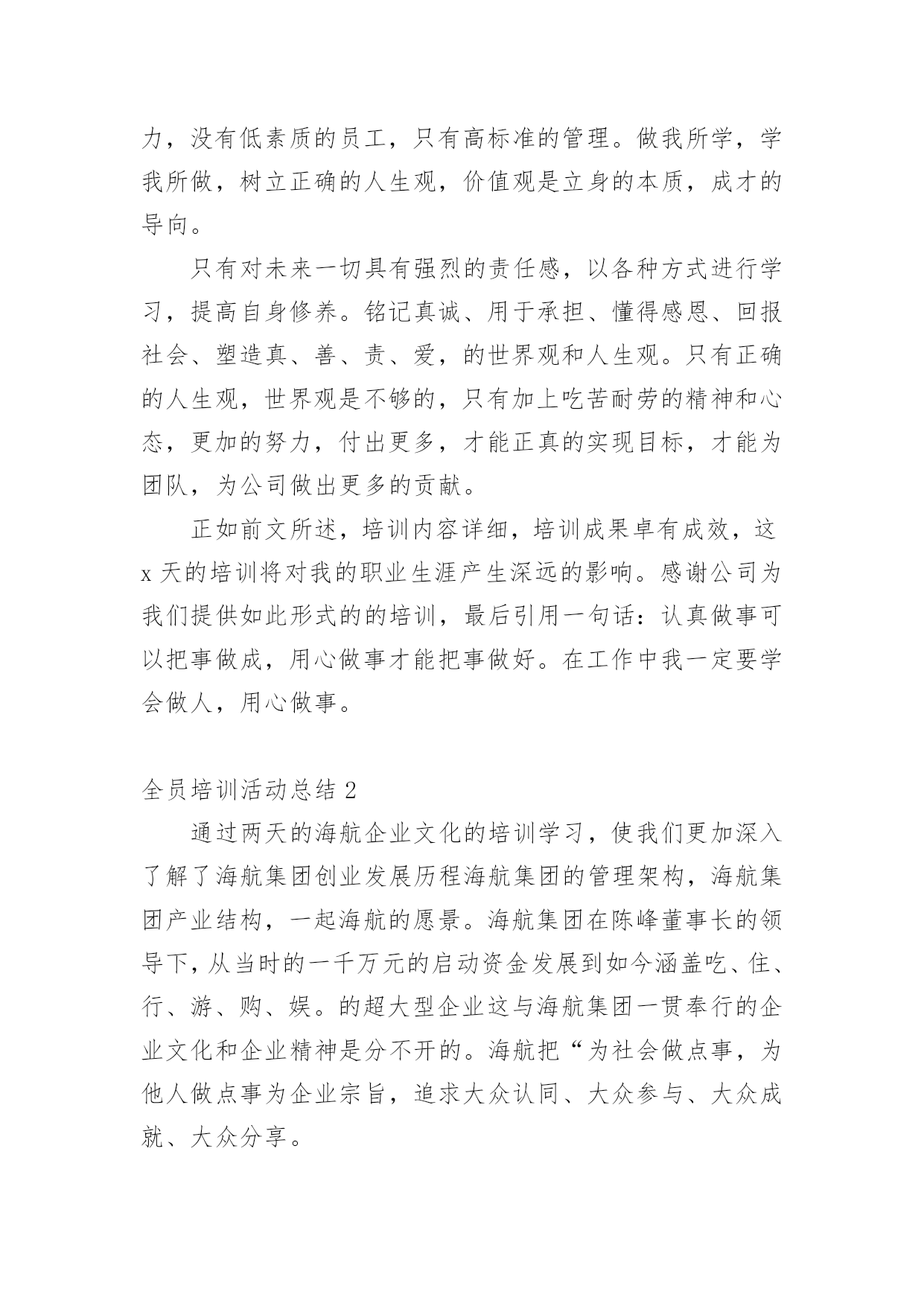 力，没有低素质的员工，只有高标准的管理。做我所学，学我所做，树立正确的人生观，价值观是立身的本质，成才的导向。

只有对未来一切具有强烈的责任感，以各种方式进行学习，提高自身修养。铭记真诚、用于承担、懂得感恩、回报社会、塑造真、善、责、爱，的世界观和人生观。只有正确的人生观，世界观是不够的，只有加上吃苦耐劳的精神和心态，更加的努力，付出更多，才能正真的实现目标，才能为团队，为公司做出更多的贡献。

正如前文所述，培训内容详细，培训成果卓有成效，这x天的培训将对我的职业生涯产生深远的影响。感谢公司为我们提供如此形式的的培训，最后引用一句话：认真做事可以把事做成，用心做事才能把事做好。在工作中我一定要学会做人，用心做事。

全员培训活动总结2

通过两天的海航企业文化的培训学习，使我们更加深入了解了海航集团创业发展历程海航集团的管理架构，海航集团产业结构，一起海航的愿景。海航集团在陈峰董事长的领导下，从当时的一千万元的启动资金发展到如今涵盖吃、住、行、游、购、娱。的超大型企业这与海航集团一贯奉行的企业文化和企业精神是分不开的。海航把“为社会做点事，为他人做点事为企业宗旨，追求大众认同、大众参与、大众成就、大众分享。